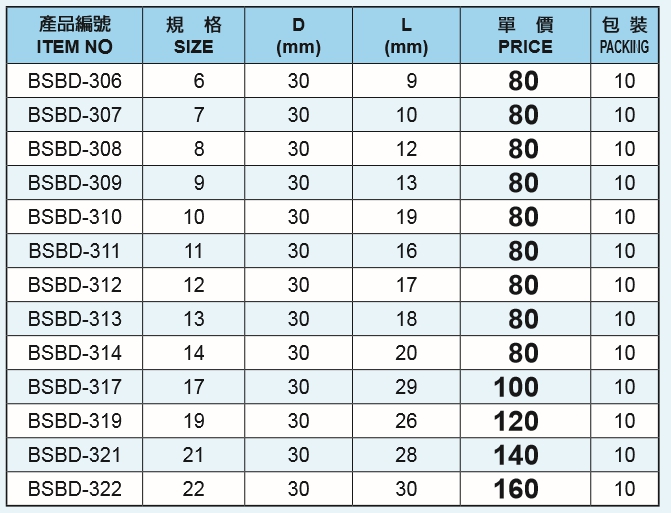 | 產品編號 ITEM NO | 規 格 SIZE | D (mm) | L (mm) | 單 價 PRICE | 包 裝 PACKING |
|---|---|---|---|---|---|
| BSBD-306 | 6 | 30 | 9 | 80 | 10 |
| BSBD-307 | 7 | 30 | 10 | 80 | 10 |
| BSBD-308 | 8 | 30 | 12 | 80 | 10 |
| BSBD-309 | 9 | 30 | 13 | 80 | 10 |
| BSBD-310 | 10 | 30 | 19 | 80 | 10 |
| BSBD-311 | 11 | 30 | 16 | 80 | 10 |
| BSBD-312 | 12 | 30 | 17 | 80 | 10 |
| BSBD-313 | 13 | 30 | 18 | 80 | 10 |
| BSBD-314 | 14 | 30 | 20 | 80 | 10 |
| BSBD-317 | 17 | 30 | 29 | 100 | 10 |
| BSBD-319 | 19 | 30 | 26 | 120 | 10 |
| BSBD-321 | 21 | 30 | 28 | 140 | 10 |
| BSBD-322 | 22 | 30 | 30 | 160 | 10 |